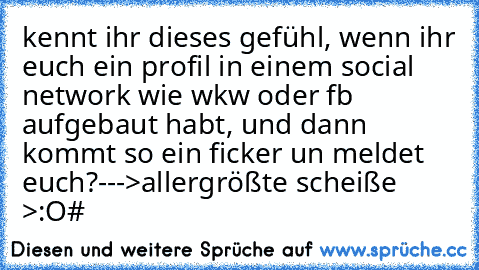 kennt ihr dieses gefühl, wenn ihr euch ein profil in einem social network wie wkw oder fb aufgebaut habt, und dann kommt so ein ficker un meldet euch?--->allergrößte scheiße >:O#

Diesen und weitere Sprüche auf www.sprüche.cc